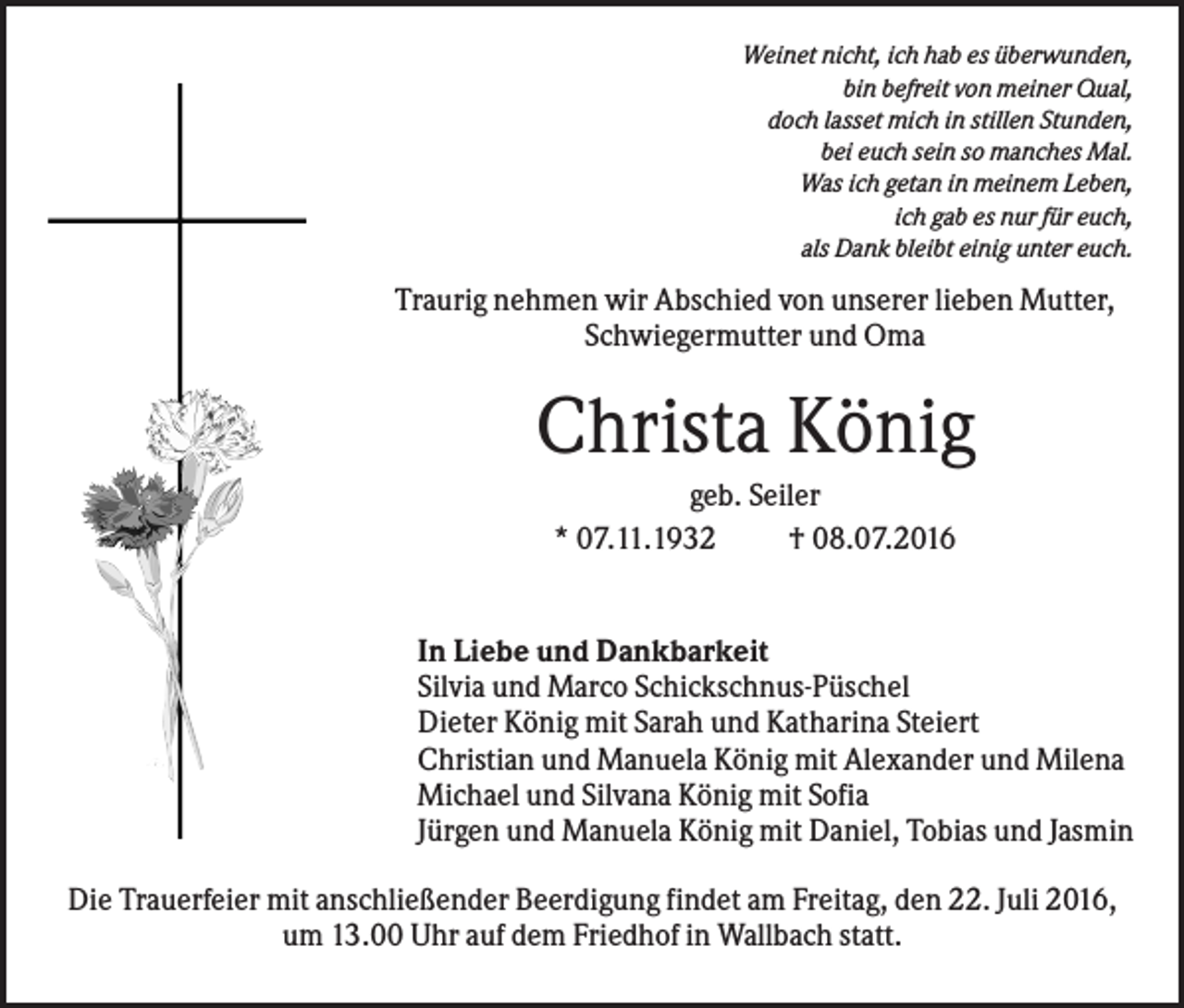 Weinet nicht, ich hab es überwunden,
bin befreit von meiner Qual,
doch lasset mich in stillen Stunden,
bei euch sein so manches Mal.
Was ich getan in meinem Leben,
ich gab es nur für euch,
als Dank bleibt einig unter euch.

Traurig nehmen wir Abschied von unserer lieben Mutter, Schwiegermutter und Oma

Christa König

geb. Seiler

* 07.11.1932 † 08.07.2016

In Liebe und Dankbarkeit
Silvia und Marco Schickschnus-Püschel
Dieter König mit Sarah und Katharina Steiert
Christian und Manuela König mit Alexander und Milena
Michael und Silvana König mit Sofia
Jürgen und Manuela König mit Daniel, Tobias und Jasmin

Die Trauerfeier mit anschließender Beerdigung findet am Freitag, den 22. Juli 2016, um 13.00 Uhr auf dem Friedhof in Wallbach statt.